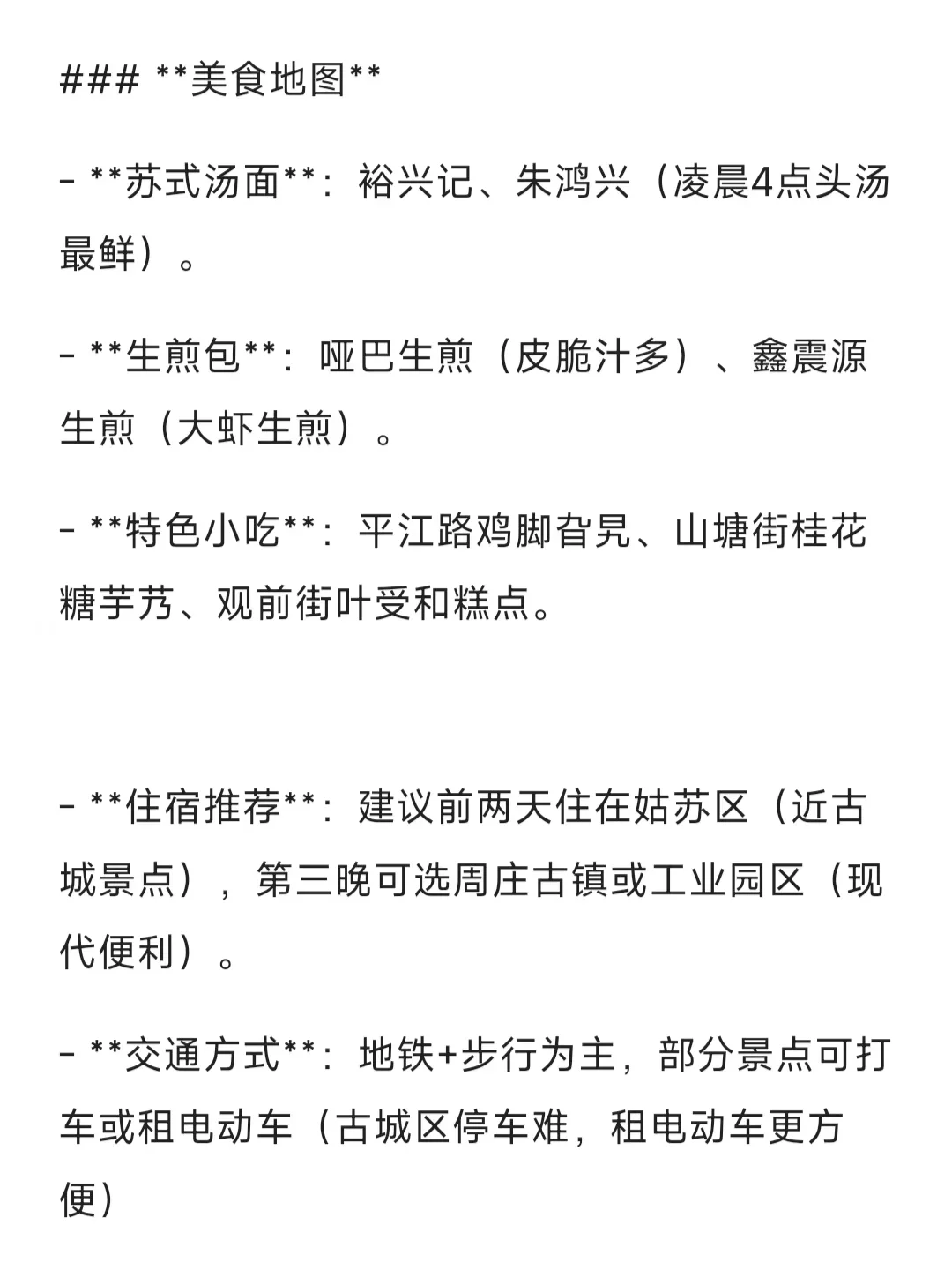 ### **美食地图**

- **苏式汤面**：裕兴记、朱鸿兴（凌晨4点头汤最鲜）。

- **生煎包**：哑巴生煎（皮脆汁多）、鑫震源生煎（大虾生煎）。

- **特色小吃**：平江路鸡脚旮旯、山塘街桂花糖芋艿、观前街叶受和糕点。

- **住宿推荐**：建议前两天住在姑苏区（近古城景点），第三晚可选周庄古镇或工业园区（现代便利）。

- **交通方式**：地铁+步行为主，部分景点可打车或租电动车（古城区停车难，租电动车更方便）